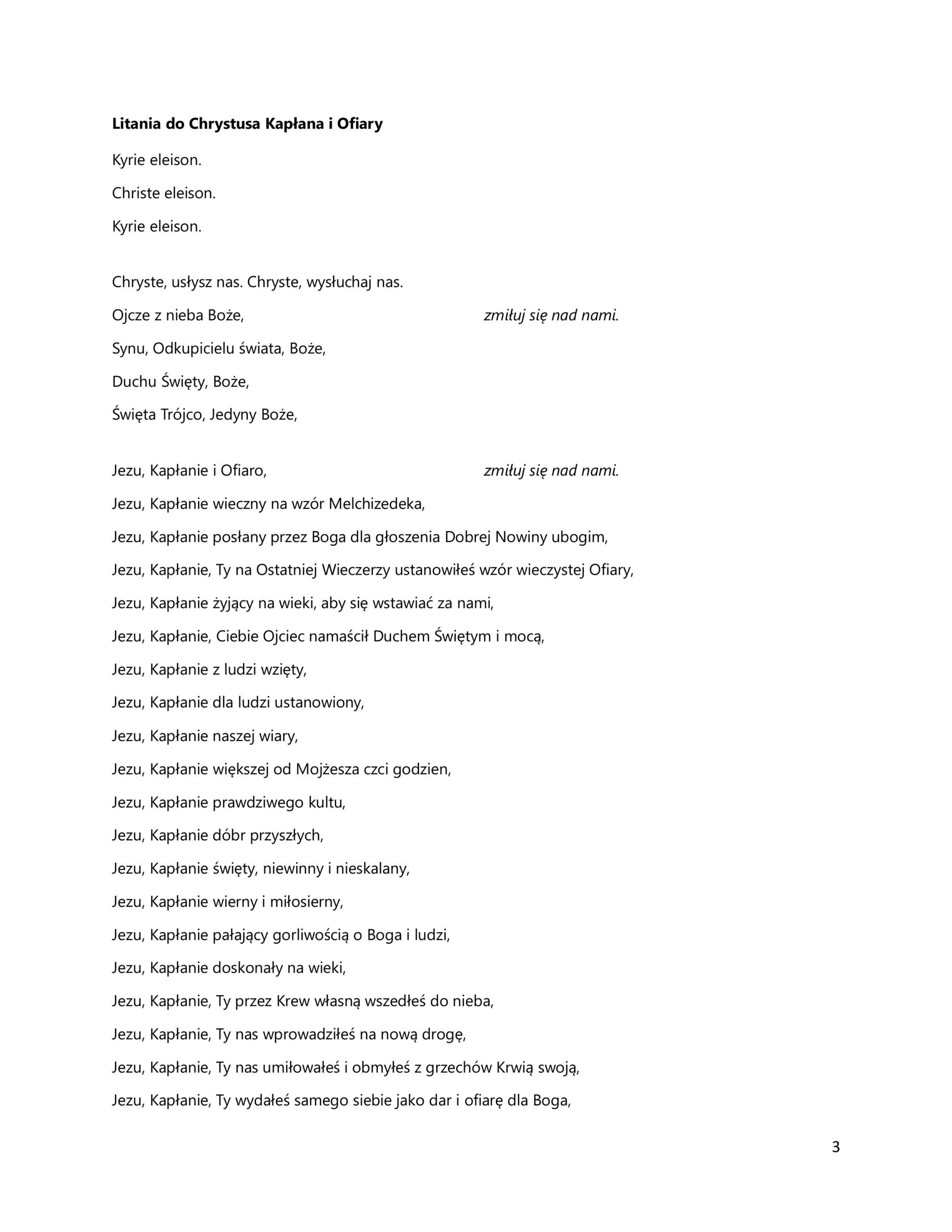 Litania do Chrystusa Kapłana i Ofiary

Kyrie eleison.

Christe eleison.

Kyrie eleison.

Chryste, usłysz nas. Chryste, wysłuchaj nas.

Ojcze z nieba Boże, zmiłuj się nad nami.

Synu, Odkupicielu świata, Boże,

Duchu Święty, Boże,

Święta Trójco, Jedyny Boże,

Jezu, Kapłanie i Ofiaro, zmiłuj się nad nami.

Jezu, Kapłanie wieczny na wzór Melchizedeka,

Jezu, Kapłanie posłany przez Boga dla głoszenia Dobrej Nowiny ubogim,

Jezu, Kapłanie, Ty na Ostatniej Wieczerzy ustanowiłeś wzór wieczystej Ofiary,

Jezu, Kapłanie żyjący na wieki, aby się wstawiać za nami,

Jezu, Kapłanie, Ciebie Ojciec namaścił Duchem Świętym i mocą,

Jezu, Kapłanie z ludzi wzięty,

Jezu, Kapłanie dla ludzi ustanowiony,

Jezu, Kapłanie naszej wiary,

Jezu, Kapłanie większej od Mojżesza czci godzien,

Jezu, Kapłanie prawdziwego kultu,

Jezu, Kapłanie dóbr przyszłych,

Jezu, Kapłanie święty, niewinny i nieskalany,

Jezu, Kapłanie wierny i miłosierny,

Jezu, Kapłanie pałający gorliwością o Boga i ludzi,

Jezu, Kapłanie doskonały na wieki,

Jezu, Kapłanie, Ty przez Krew własną wszedłeś do nieba,

Jezu, Kapłanie, Ty nas wprowadziłeś na nową drogę,

Jezu, Kapłanie, Ty nas umiłowałeś i obmyłeś z grzechów Krwią swoją,

Jezu, Kapłanie, Ty wydałeś samego siebie jako dar i ofiarę dla Boga,

3